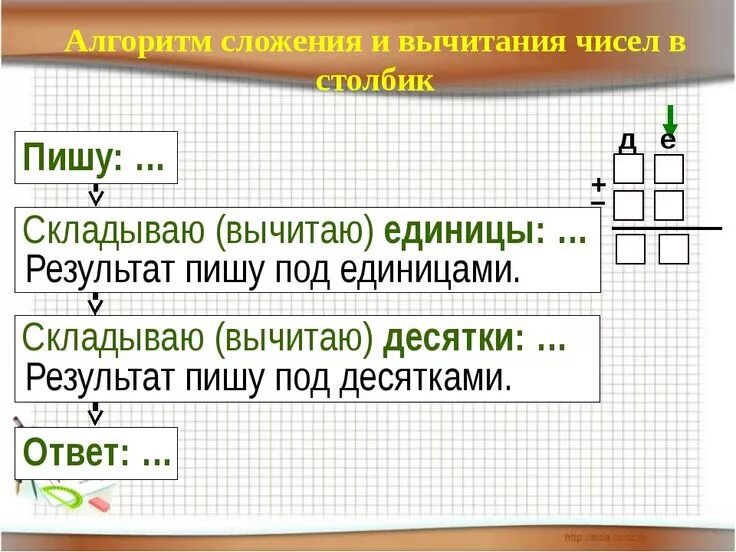 Алгоритм сложения и вычитания чисел в столбик

Пишу: …

Складываю (вычитаю) единицы: …
Результат пишу под единицами.

Складываю (вычитаю) десятки: …
Результат пишу под десятками.

Ответ: …

д е
+
−

http://aida.ucoz.ru